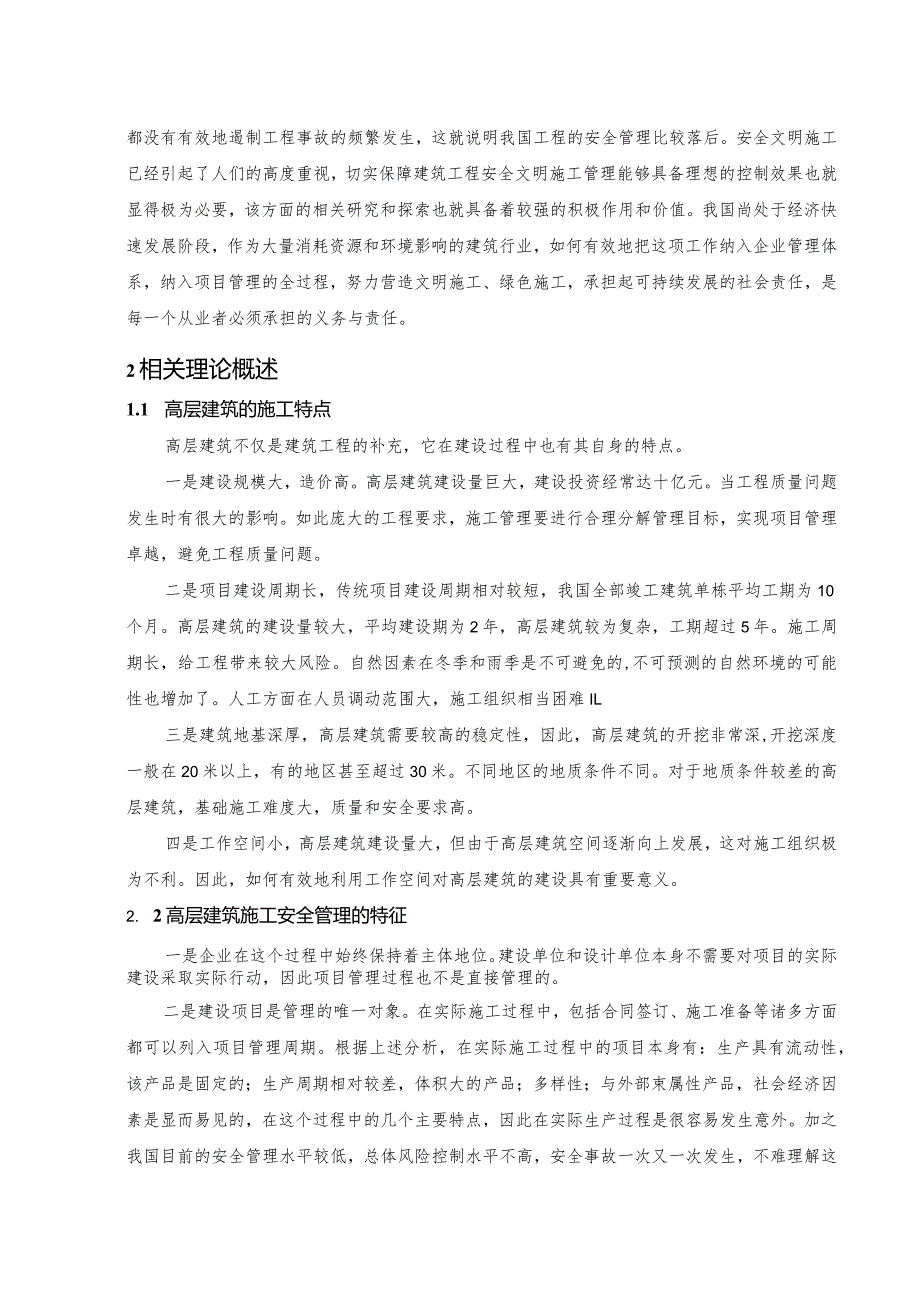 都没有有效地遏制工程事故的频繁发生，这就说明我国工程的安全管理比较落后。安全文明施工已经引起了人们的高度重视，切实保障建筑工程安全文明施工管理能够具备理想的控制效果也就显得极为必要，该方面的相关研究和探索也就具备着较强的积极作用和价值。我国尚处于经济快速发展阶段，作为大量消耗资源和环境影响的建筑行业，如何有效地把这项工作纳入企业管理体系，纳入项目管理的全过程，努力营造文明施工、绿色施工，承担起可持续发展的社会责任，是每一个从业者必须承担的义务与责任。

2相关理论概述

1.1 高层建筑的施工特点

高层建筑不仅是建筑工程的补充，它在建设过程中也有其自身的特点。

一是建设规模大，造价高。高层建筑建设量巨大，建设投资经常达十亿元。当工程质量问题发生时有很大的影响。如此庞大的工程要求，施工管理要进行合理分解管理目标，实现项目管理卓越，避免工程质量问题。

二是项目建设周期长，传统项目建设周期相对较短，我国全部竣工建筑单栋平均工期为10个月。高层建筑的建设量较大，平均建设期为2年，高层建筑较为复杂，工期超过5年。施工周期长，给工程带来较大风险。自然因素在冬季和雨季是不可避免的,不可预测的自然环境的可能性也增加了。人工方面在人员调动范围大，施工组织相当困难IL

三是建筑地基深厚，高层建筑需要较高的稳定性，因此，高层建筑的开挖非常深,开挖深度一般在20米以上，有的地区甚至超过30米。不同地区的地质条件不同。对于地质条件较差的高层建筑，基础施工难度大，质量和安全要求高。

四是工作空间小，高层建筑建设量大，但由于高层建筑空间逐渐向上发展，这对施工组织极为不利。因此，如何有效地利用工作空间对高层建筑的建设具有重要意义。

2. 2高层建筑施工安全管理的特征

一是企业在这个过程中始终保持着主体地位。建设单位和设计单位本身不需要对项目的实际建设采取实际行动，因此项目管理过程也不是直接管理的。

二是建设项目是管理的唯一对象。在实际施工过程中，包括合同签订、施工准备等诸多方面都可以列入项目管理周期。根据上述分析，在实际施工过程中的项目本身有：生产具有流动性，该产品是固定的；生产周期相对较差，体积大的产品；多样性；与外部束属性产品，社会经济因素是显而易见的，在这个过程中的几个主要特点，因此在实际生产过程是很容易发生意外。加之我国目前的安全管理水平较低，总体风险控制水平不高，安全事故一次又一次发生，不难理解这